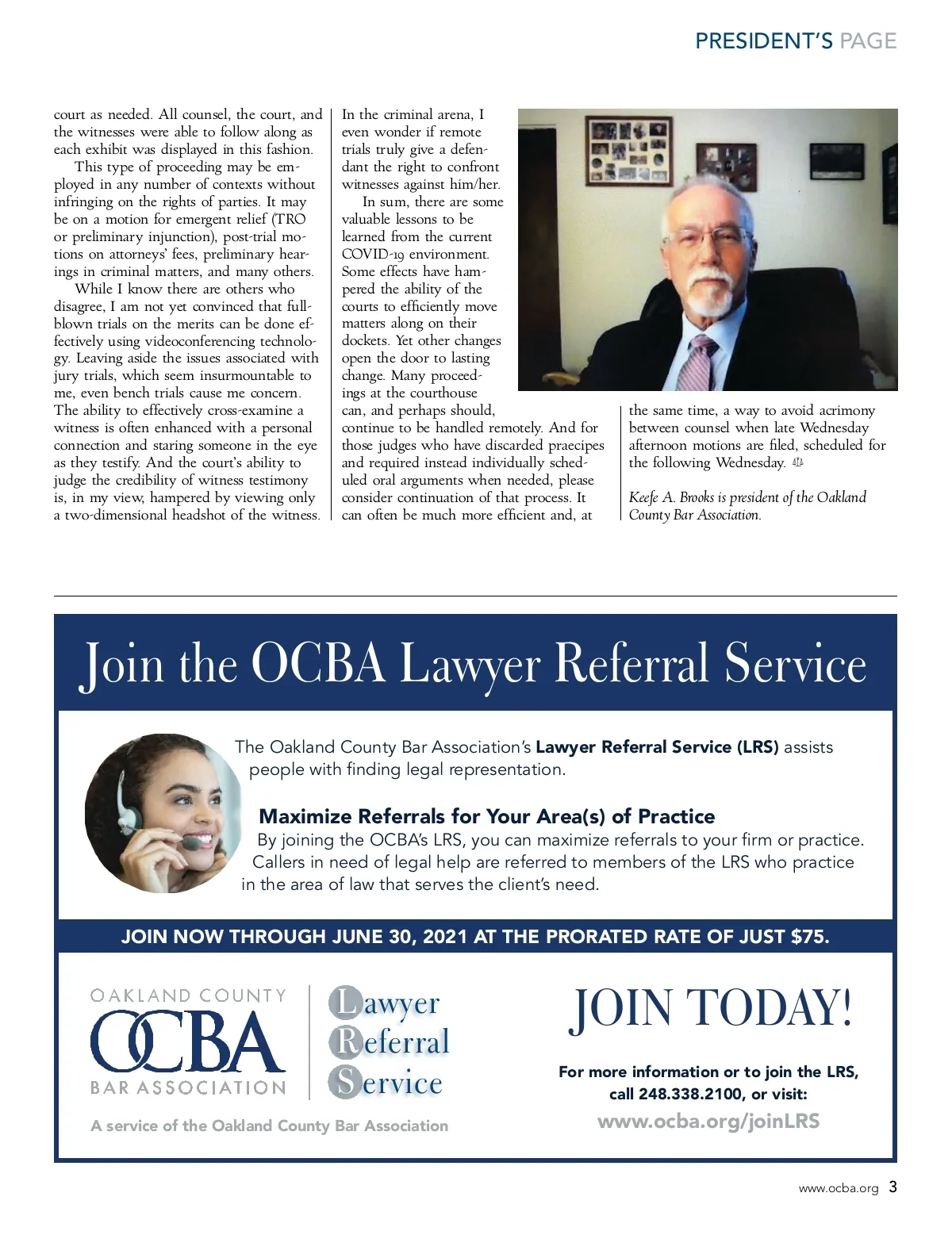 PRESIDENT'S PAGE

court as needed. All counsel, the court, and the witnesses were able to follow along as each exhibit was displayed in this fashion.

This type of proceeding may be employed in any number of contexts without infringing on the rights of parties. It may be on a motion for emergent relief (TRO or preliminary injunction), post-trial motions on attorneys' fees, preliminary hearings in criminal matters, and many others.

While I know there are others who disagree, I am not yet convinced that full-blown trials on the merits can be done effectively using videoconferencing technology. Leaving aside the issues associated with jury trials, which seem insurmountable to me, even bench trials cause me concern. The ability to effectively cross-examine a witness is often enhanced with a personal connection and staring someone in the eye as they testify. And the court's ability to judge the credibility of witness testimony is, in my view, hampered by viewing only a two-dimensional headshot of the witness.

In the criminal arena, I even wonder if remote trials truly give a defendant the right to confront witnesses against him/her.

In sum, there are some valuable lessons to be learned from the current COVID-19 environment. Some effects have hampered the ability of the courts to efficiently move matters along on their dockets. Yet other changes open the door to lasting change. Many proceedings at the courthouse can, and perhaps should, continue to be handled remotely. And for those judges who have discarded praecipes and required instead individually scheduled oral arguments when needed, please consider continuation of that process. It can often be much more efficient and, at the same time, a way to avoid acrimony between counsel when late Wednesday afternoon motions are filed, scheduled for the following Wednesday.

Keefe A. Brooks is president of the Oakland County Bar Association.

Join the OCBA Lawyer Referral Service

The Oakland County Bar Association's Lawyer Referral Service (LRS) assists people with finding legal representation.

Maximize Referrals for Your Area(s) of Practice
By joining the OCBA's LRS, you can maximize referrals to your firm or practice. Callers in need of legal help are referred to members of the LRS who practice in the area of law that serves the client's need.

JOIN NOW THROUGH JUNE 30, 2021 AT THE PRORATED RATE OF JUST $75.

OAKLAND COUNTY OCBA BAR ASSOCIATION

Lawyer Referral Service

A service of the Oakland County Bar Association

JOIN TODAY!

For more information or to join the LRS, call 248.338.2100, or visit:
www.ocba.org/joinLRS

www.ocba.org 3